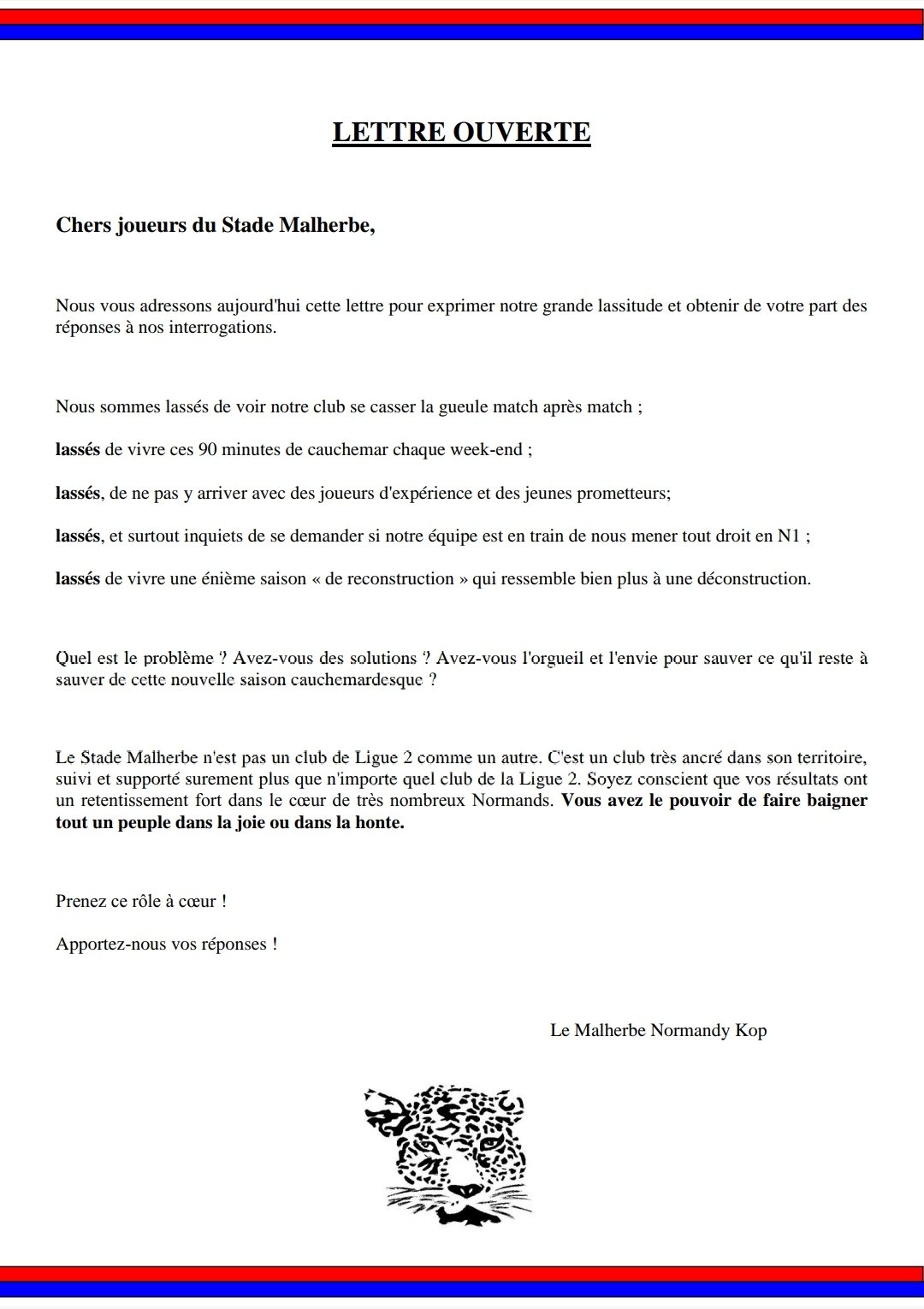 LETTRE OUVERTE

Chers joueurs du Stade Malherbe,

Nous vous adressons aujourd'hui cette lettre pour exprimer notre grande lassitude et obtenir de votre part des réponses à nos interrogations.

Nous sommes lassés de voir notre club se casser la gueule match après match ;

lassés de vivre ces 90 minutes de cauchemar chaque week-end ;

lassés, de ne pas y arriver avec des joueurs d'expérience et des jeunes prometteurs;

lassés, et surtout inquiets de se demander si notre équipe est en train de nous mener tout droit en N1 ;

lassés de vivre une énième saison « de reconstruction » qui ressemble bien plus à une déconstruction.

Quel est le problème ? Avez-vous des solutions ? Avez-vous l'orgueil et l'envie pour sauver ce qu'il reste à sauver de cette nouvelle saison cauchemardesque ?

Le Stade Malherbe n'est pas un club de Ligue 2 comme un autre. C'est un club très ancré dans son territoire, suivi et supporté surement plus que n'importe quel club de la Ligue 2. Soyez conscient que vos résultats ont un retentissement fort dans le cœur de très nombreux Normands. Vous avez le pouvoir de faire baigner tout un peuple dans la joie ou dans la honte.

Prenez ce rôle à cœur !

Apportez-nous vos réponses !

Le Malherbe Normandy Kop